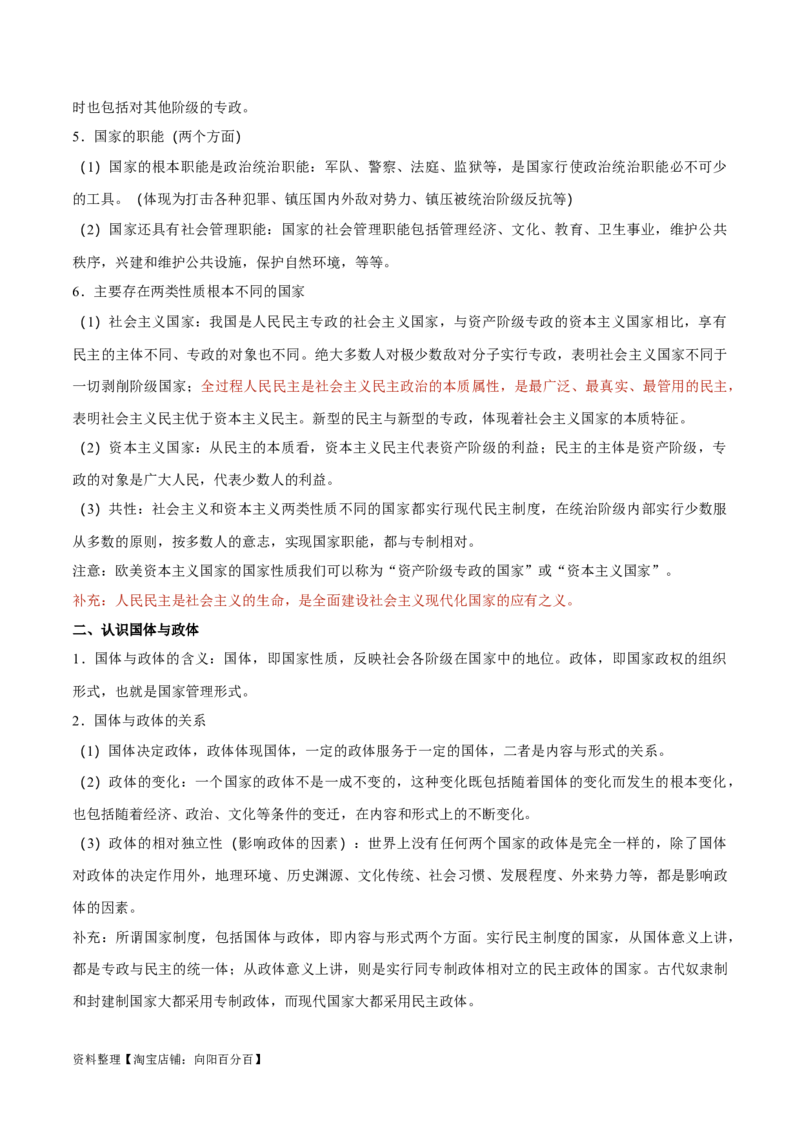 时也包括对其他阶级的专政。

5．国家的职能（两个方面）

（1）国家的根本职能是政治统治职能：军队、警察、法庭、监狱等，是国家行使政治统治职能必不可少的工具。（体现为打击各种犯罪、镇压国内外敌对势力、镇压被统治阶级反抗等）

（2）国家还具有社会管理职能：国家的社会管理职能包括管理经济、文化、教育、卫生事业，维护公共秩序，兴建和维护公共设施，保护自然环境，等等。

6．主要存在两类性质根本不同的国家

（1）社会主义国家：我国是人民民主专政的社会主义国家，与资产阶级专政的资本主义国家相比，享有民主的主体不同、专政的对象也不同。绝大多数人对极少数敌对分子实行专政，表明社会主义国家不同于一切剥削阶级国家；全过程人民民主是社会主义民主政治的本质属性，是最广泛、最真实、最管用的民主，表明社会主义民主优于资本主义民主。新型的民主与新型的专政，体现着社会主义国家的本质特征。

（2）资本主义国家：从民主的本质看，资本主义民主代表资产阶级的利益；民主的主体是资产阶级，专政的对象是广大人民，代表少数人的利益。

（3）共性：社会主义和资本主义两类性质不同的国家都实行现代民主制度，在统治阶级内部实行少数服从多数的原则，按多数人的意志，实现国家职能，都与专制相对。

注意：欧美资本主义国家的国家性质我们可以称为“资产阶级专政的国家”或“资本主义国家”。

补充：人民民主是社会主义的生命，是全面建设社会主义现代化国家的应有之义。

二、认识国体与政体

1．国体与政体的含义：国体，即国家性质，反映社会各阶级在国家中的地位。政体，即国家政权的组织形式，也就是国家管理形式。

2．国体与政体的关系

（1）国体决定政体，政体体现国体，一定的政体服务于一定的国体，二者是内容与形式的关系。

（2）政体的变化：一个国家的政体不是一成不变的，这种变化既包括随着国体的变化而发生的根本变化，也包括随着经济、政治、文化等条件的变迁，在内容和形式上的不断变化。

（3）政体的相对独立性（影响政体的因素）：世界上没有任何两个国家的政体是完全一样的，除了国体对政体的决定作用外，地理环境、历史渊源、文化传统、社会习惯、发展程度、外来势力等，都是影响政体的因素。

补充：所谓国家制度，包括国体与政体，即内容与形式两个方面。实行民主制度的国家，从国体意义上讲，都是专政与民主的统一体；从政体意义上讲，则是实行同专制政体相对立的民主政体的国家。古代奴隶制和封建制国家大都采用专制政体，而现代国家大都采用民主政体。

资料整理【淘宝店铺：向阳百分百】